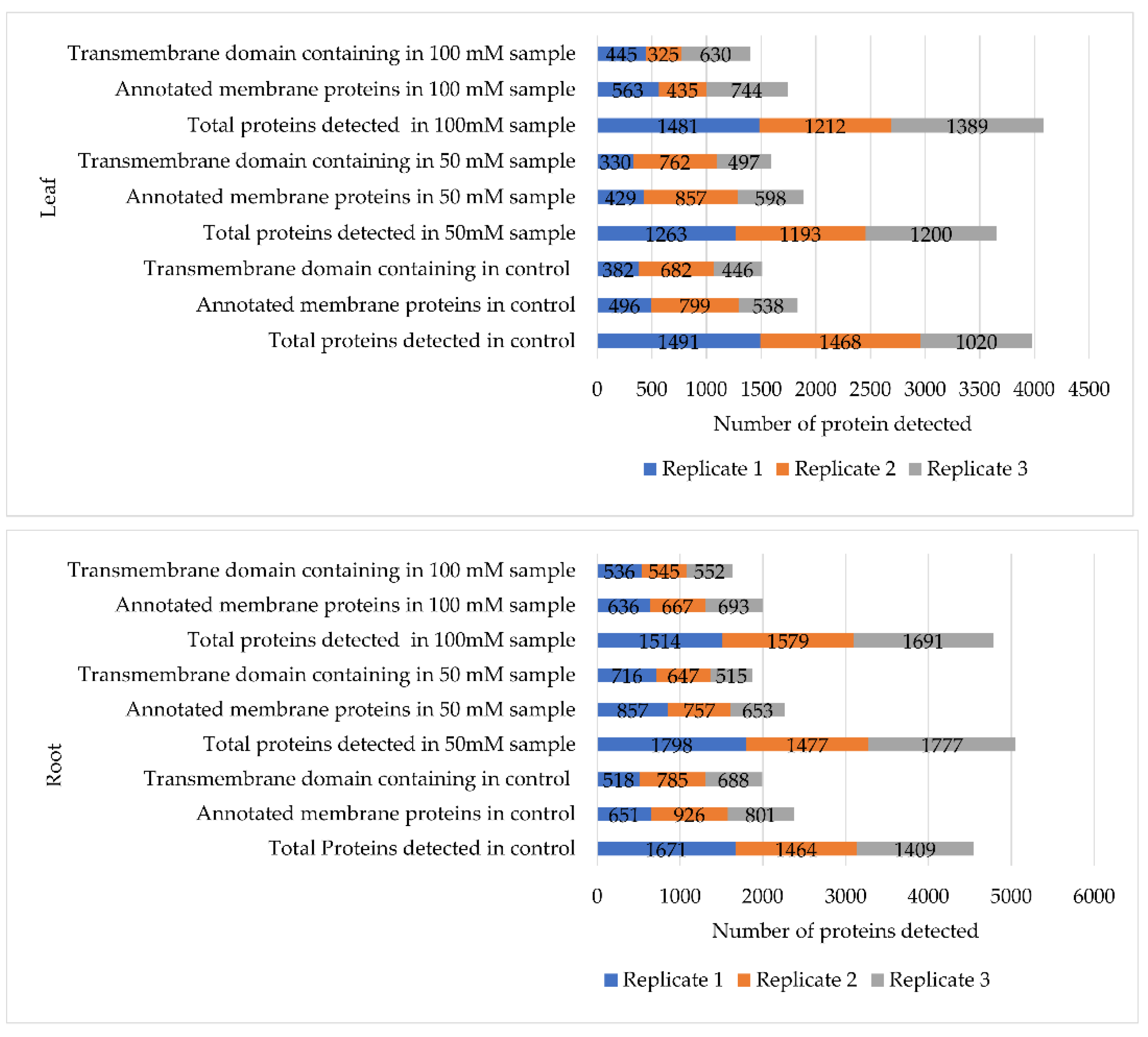 Leaf

Transmembrane domain containing in 100 mM sample 445 325 630
Annotated membrane proteins in 100 mM sample 563 435 744
Total proteins detected in 100mM sample 1481 1212 1389
Transmembrane domain containing in 50 mM sample 330 762 497
Annotated membrane proteins in 50 mM sample 429 857 598
Total proteins detected in 50mM sample 1263 1193 1200
Transmembrane domain containing in control 382 682 446
Annotated membrane proteins in control 496 799 538
Total proteins detected in control 1491 1468 1020

0 500 1000 1500 2000 2500 3000 3500 4000 4500

Number of protein detected

Replicate 1 Replicate 2 Replicate 3

Root

Transmembrane domain containing in 100 mM sample 536 545 552
Annotated membrane proteins in 100 mM sample 636 667 693
Total proteins detected in 100mM sample 1514 1579 1691
Transmembrane domain containing in 50 mM sample 716 647 515
Annotated membrane proteins in 50 mM sample 857 757 653
Total proteins detected in 50mM sample 1798 1477 1777
Transmembrane domain containing in control 518 785 688
Annotated membrane proteins in control 651 926 801
Total Proteins detected in control 1671 1464 1409

0 1000 2000 3000 4000 5000 6000

Number of proteins detected

Replicate 1 Replicate 2 Replicate 3